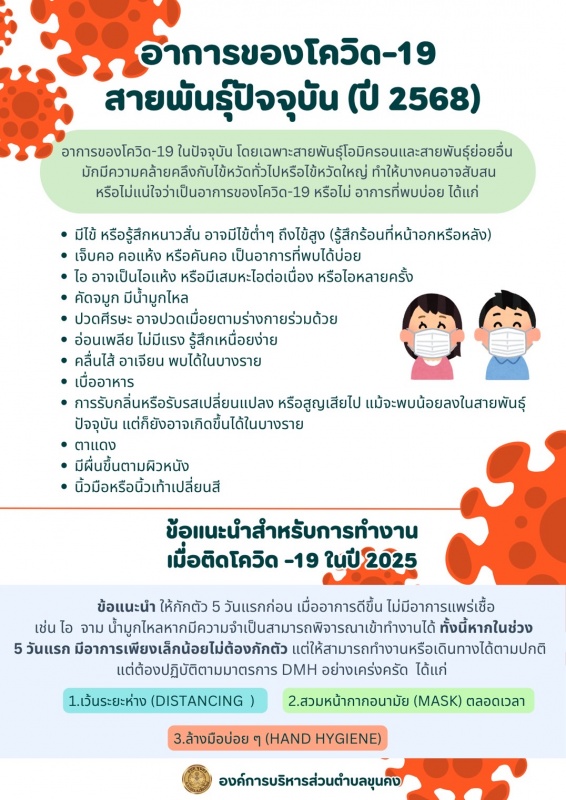 อาการของโควิด-19 สายพันธุ์ปัจจุบัน (ปี 2568)

อาการของโควิด-19 ในปัจจุบัน โดยเฉพาะสายพันธุ์โอมิครอนและสายพันธุ์ย่อยอื่น มักมีความคล้ายคลึงกับไข้หวัดทั่วไปหรือไข้หวัดใหญ่ ทำให้บางคนอาจสับสน หรือไม่แน่ใจว่าเป็นอาการของโควิด-19 หรือไม่ อาการที่พบบ่อย ได้แก่

• มีไข้ หรือรู้สึกหนาวสั่น อาจมีไข้ต่ำๆ ถึงไข้สูง (รู้สึกร้อนที่หน้าอกหรือหลัง)
• เจ็บคอ คอแห้ง หรือคันคอ เป็นอาการที่พบได้บ่อย
• ไอ อาจเป็นไอแห้ง หรือมีเสมหะไอต่อเนื่อง หรือไอหลายครั้ง
• คัดจมูก มีน้ำมูกไหล
• ปวดศีรษะ อาจปวดเมื่อยตามร่างกายร่วมด้วย
• อ่อนเพลีย ไม่มีแรง รู้สึกเหนื่อยง่าย
• คลื่นไส้ อาเจียน พบได้ในบางราย
• เบื่ออาหาร
• การรับกลิ่นหรือรับรสเปลี่ยนแปลง หรือสูญเสียไป แม้จะพบน้อยลงในสายพันธุ์ปัจจุบัน แต่ก็ยังอาจเกิดขึ้นได้ในบางราย
• ตาแดง
• มีผื่นขึ้นตามผิวหนัง
• นิ้วมือหรือนิ้วเท้าเปลี่ยนสี

ข้อแนะนำสำหรับการทำงาน เมื่อติดโควิด -19 ในปี 2025

ข้อแนะนำ ให้กักตัว 5 วันแรกก่อน เมื่ออาการดีขึ้น ไม่มีอาการแพร่เชื้อ เช่น ไอ จาม น้ำมูกไหลหากมีความจำเป็นสามารถพิจารณาเข้าทำงานได้ ทั้งนี้หากในช่วง 5 วันแรก มีอาการเพียงเล็กน้อยไม่ต้องกักตัว แต่ให้สามารถทำงานหรือเดินทางได้ตามปกติ แต่ต้องปฏิบัติตามมาตรการ DMH อย่างเคร่งครัด ได้แก่

1.เว้นระยะห่าง (DISTANCING )

2.สวมหน้ากากอนามัย (MASK) ตลอดเวลา

3.ล้างมือบ่อย ๆ (HAND HYGIENE)

องค์การบริหารส่วนตำบลขุนคง